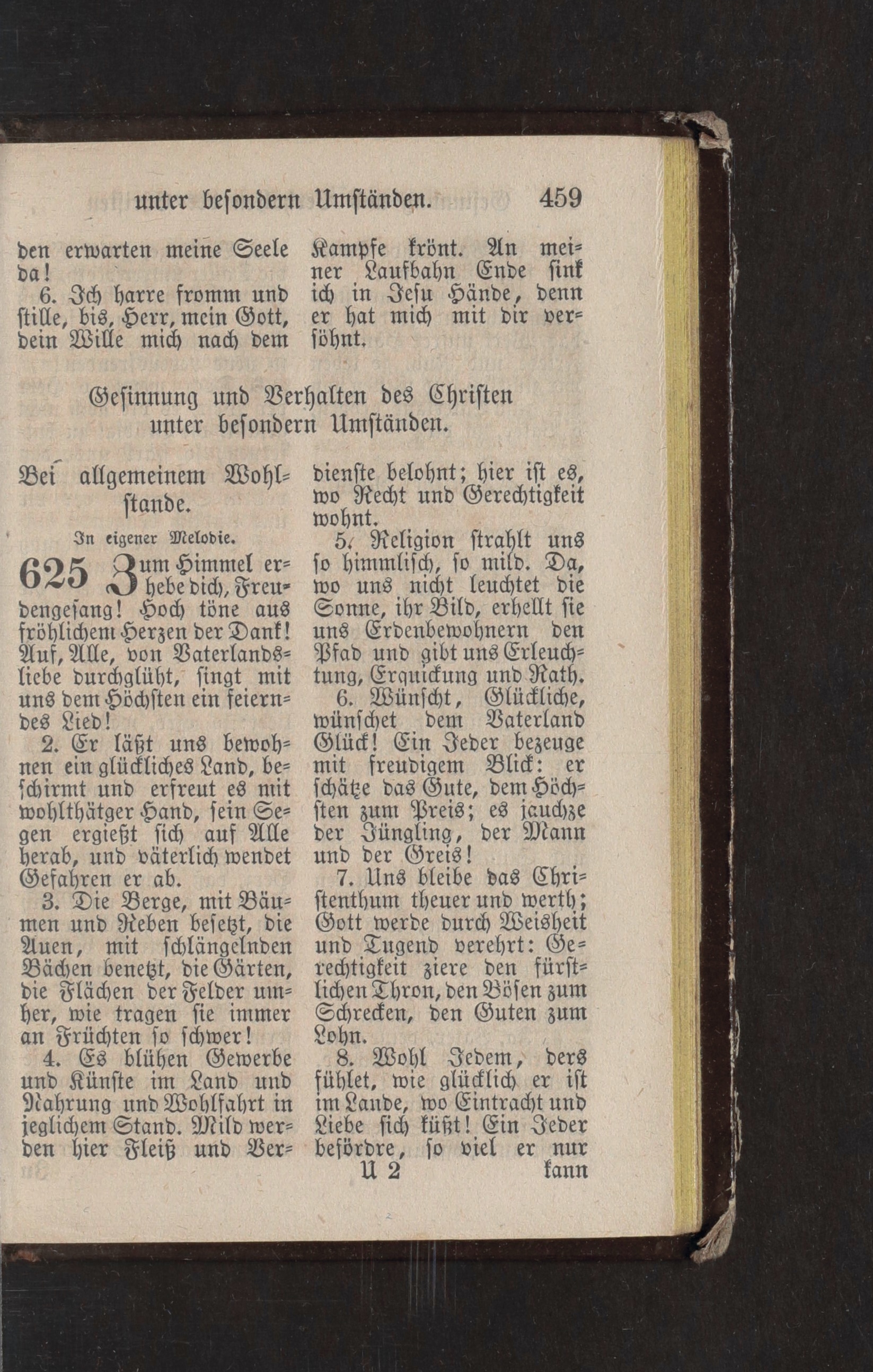 unter besondern Umständen. 459

den erwarten meine Seele da!
6. Ich harre fromm und stille, bis, Herr, mein Gott, dein Wille mich nach dem Kampfe krönt. An meiner Laufbahn Ende sink ich in Jesu Hände, denn er hat mich mit dir versöhnt.

Gesinnung und Verhalten des Christen unter besondern Umständen.

Bei allgemeinem Wohlstande.

In eigener Melodie.

625 Zum Himmel erhebe dich, Freudengesang! Hoch töne aus fröhlichem Herzen der Dank! Auf, Alle, von Vaterlandsliebe durchglüht, singt mit uns dem Höchsten ein feierndes Lied!

2. Er läßt uns bewohnen ein glückliches Land, beschirmt und erfreut es mit wohlthätger Hand, sein Segen ergießt sich auf Alle herab, und väterlich wendet Gefahren er ab.

3. Die Berge, mit Bäumen und Reben besetzt, die Auen, mit schlängelnden Bächen benetzt, die Gärten, die Flächen der Felder umher, wie tragen sie immer an Früchten so schwer!

4. Es blühen Gewerbe und Künste im Land und Nahrung und Wohlfahrt in jeglichem Stand. Mild werden hier Fleiß und Verdienste belohnt; hier ist es, wo Recht und Gerechtigkeit wohnt.

5. Religion strahlt uns so himmlisch, so mild. Da, wo uns nicht leuchtet die Sonne, ihr Bild, erhellt sie uns Erdenbewohnern den Pfad und gibt uns Erleuchtung, Erquickung und Rath.

6. Wünscht, Glückliche, wünschet dem Vaterland Glück! Ein Jeder bezeuge mit freudigem Blick: er schätze das Gute, dem Höchsten zum Preis; es jauchze der Jüngling, der Mann und der Greis!

7. Uns bleibe das Christenthum theuer und werth; Gott werde durch Weisheit und Tugend verehrt: Gerechtigkeit ziere den fürstlichen Thron, den Bösen zum Schrecken, den Guten zum Lohn.

8. Wohl Jedem, ders fühlet, wie glücklich er ist im Lande, wo Eintracht und Liebe sich küßt! Ein Jeder befördre, so viel er nur

U 2 kann